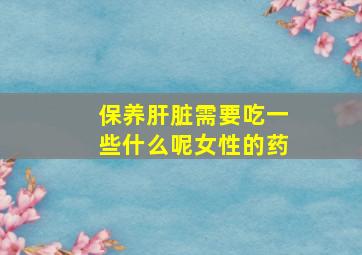 保养肝脏需要吃一些什么呢女性的药